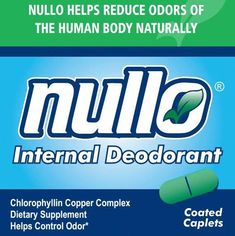 NULLO HELPS REDUCE ODORS OF THE HUMAN BODY NATURALLY

nullo®

Internal Deodorant

Chlorophyllin Copper Complex
Dietary Supplement
Helps Control Odor*

Coated Caplets